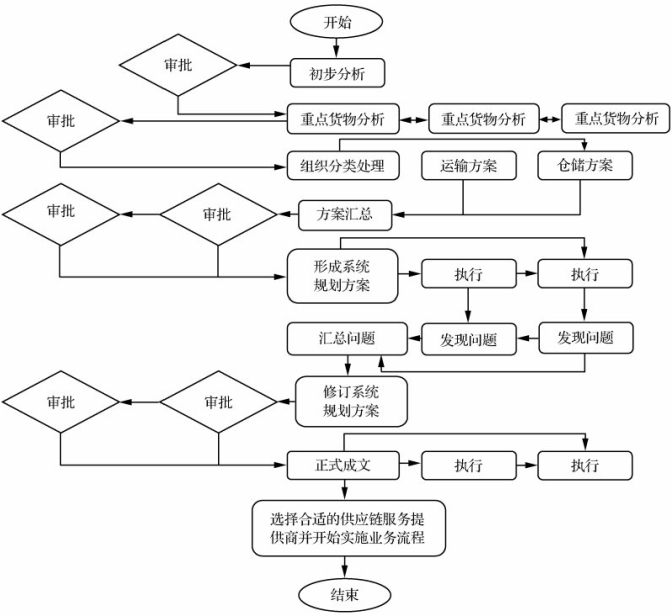 开始

审批

初步分析

审批

重点货物分析

重点货物分析

重点货物分析

组织分类处理

运输方案

仓储方案

审批

审批

方案汇总

形成系统规划方案

执行

执行

汇总问题

发现问题

发现问题

审批

审批

修订系统规划方案

正式成文

执行

执行

选择合适的供应链服务提供商并开始实施业务流程

结束